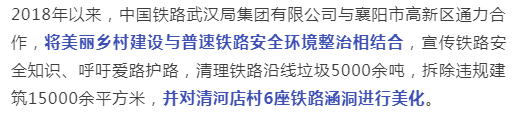 2018年以来，中国铁路武汉局集团有限公司与襄阳市高新区通力合作，将美丽乡村建设与普速铁路安全环境整治相结合，宣传铁路安全知识、呼吁爱路护路，清理铁路沿线垃圾5000余吨，拆除违规建筑15000余平方米，并对清河店村6座铁路涵洞进行美化。